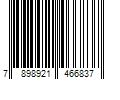 7 898921 466837